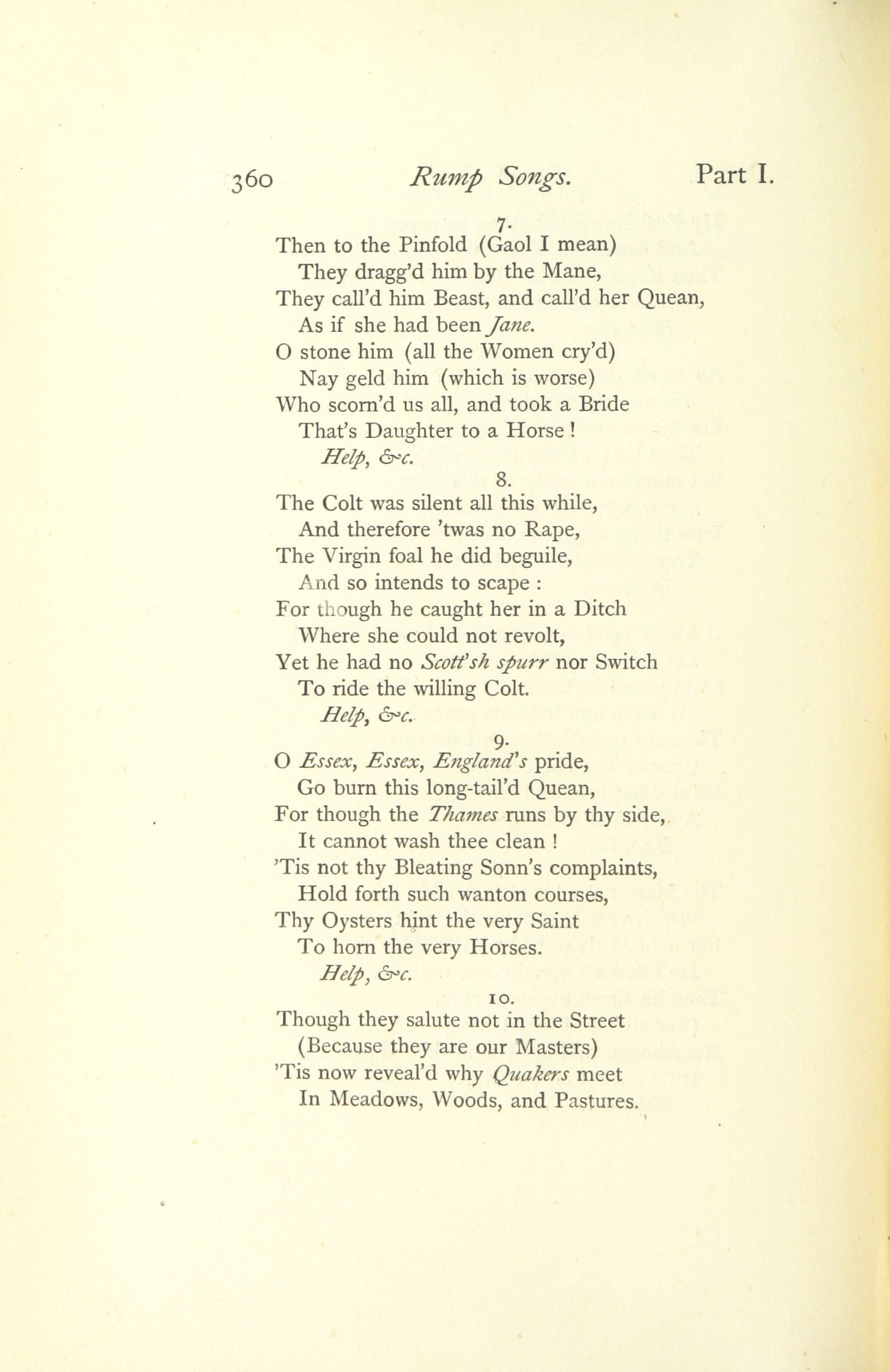 360 Rump Songs. Part I.

7.

Then to the Pinfold (Gaol I mean)
They dragg'd him by the Mane,
They call'd him Beast, and call'd her Quean,
As if she had been Jane.
O stone him (all the Women cry'd)
Nay geld him (which is worse)
Who scorn'd us all, and took a Bride
That's Daughter to a Horse !
Help, &c.

8.

The Colt was silent all this while,
And therefore 'twas no Rape,
The Virgin foal he did beguile,
And so intends to scape :
For though he caught her in a Ditch
Where she could not revolt,
Yet he had no Scott'sh spurr nor Switch
To ride the willing Colt.
Help, &c.

9.

O Essex, Essex, England's pride,
Go burn this long-tail'd Quean,
For though the Thames runs by thy side,
It cannot wash thee clean !
'Tis not thy Bleating Sonn's complaints,
Hold forth such wanton courses,
Thy Oysters hint the very Saint
To horn the very Horses.
Help, &c.

10.

Though they salute not in the Street
(Because they are our Masters)
'Tis now reveal'd why Quakers meet
In Meadows, Woods, and Pastures.